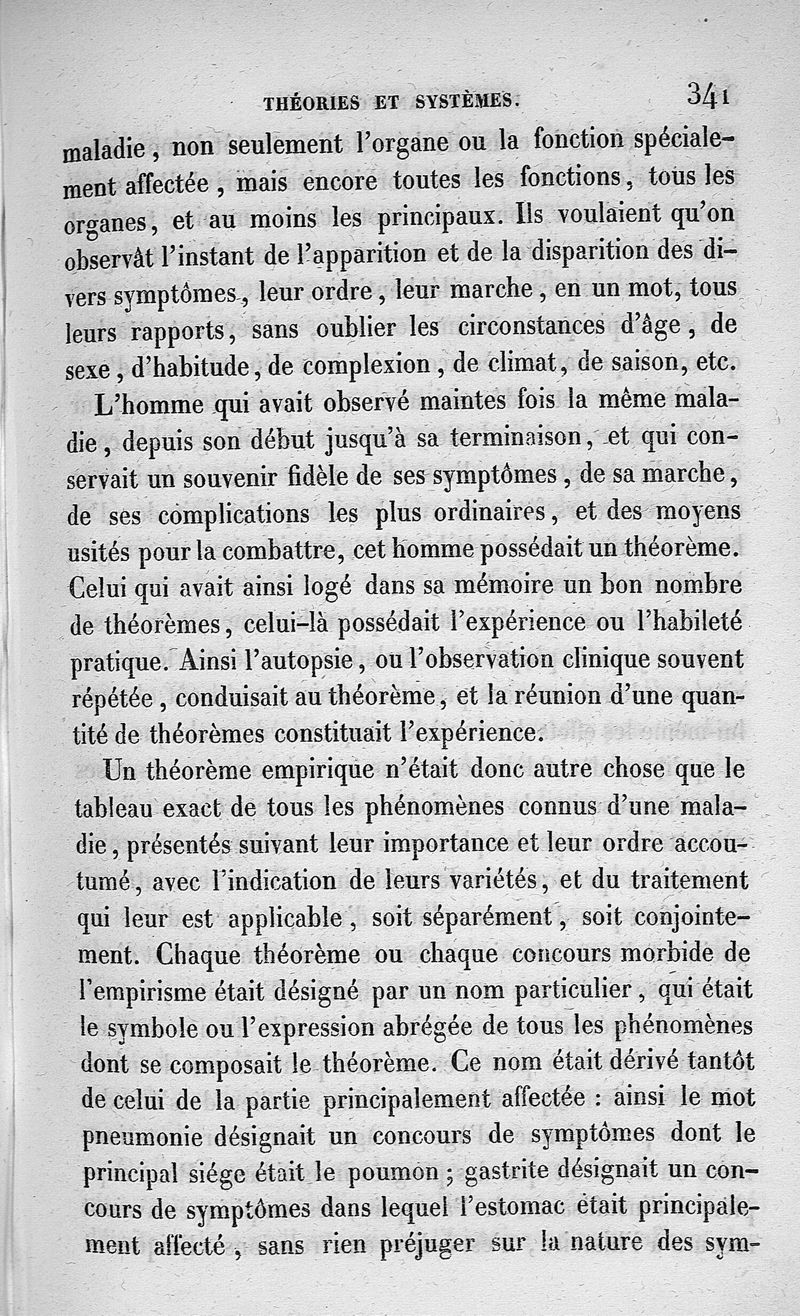 THÉORIES ET SYSTÈMES. 341

maladie, non seulement l'organe ou la fonction spécialement affectée, mais encore toutes les fonctions, tous les organes, et au moins les principaux. Ils voulaient qu'on observât l'instant de l'apparition et de la disparition des divers symptômes, leur ordre, leur marche, en un mot, tous leurs rapports, sans oublier les circonstances d'âge, de sexe, d'habitude, de complexion, de climat, de saison, etc.

L'homme qui avait observé maintes fois la même maladie, depuis son début jusqu'à sa terminaison, et qui conservait un souvenir fidèle de ses symptômes, de sa marche, de ses complications les plus ordinaires, et des moyens usités pour la combattre, cet homme possédait un théorème. Celui qui avait ainsi logé dans sa mémoire un bon nombre de théorèmes, celui-là possédait l'expérience ou l'habileté pratique. Ainsi l'autopsie, ou l'observation clinique souvent répétée, conduisait au théorème, et la réunion d'une quantité de théorèmes constituait l'expérience.

Un théorème empirique n'était donc autre chose que le tableau exact de tous les phénomènes connus d'une maladie, présentés suivant leur importance et leur ordre accoutumé, avec l'indication de leurs variétés, et du traitement qui leur est applicable, soit séparément, soit conjointement. Chaque théorème ou chaque concours morbide de l'empirisme était désigné par un nom particulier, qui était le symbole ou l'expression abrégée de tous les phénomènes dont se composait le théorème. Ce nom était dérivé tantôt de celui de la partie principalement affectée : ainsi le mot pneumonie désignait un concours de symptômes dont le principal siége était le poumon ; gastrite désignait un concours de symptômes dans lequel l'estomac était principalement affecté, sans rien préjuger sur la nature des sym-